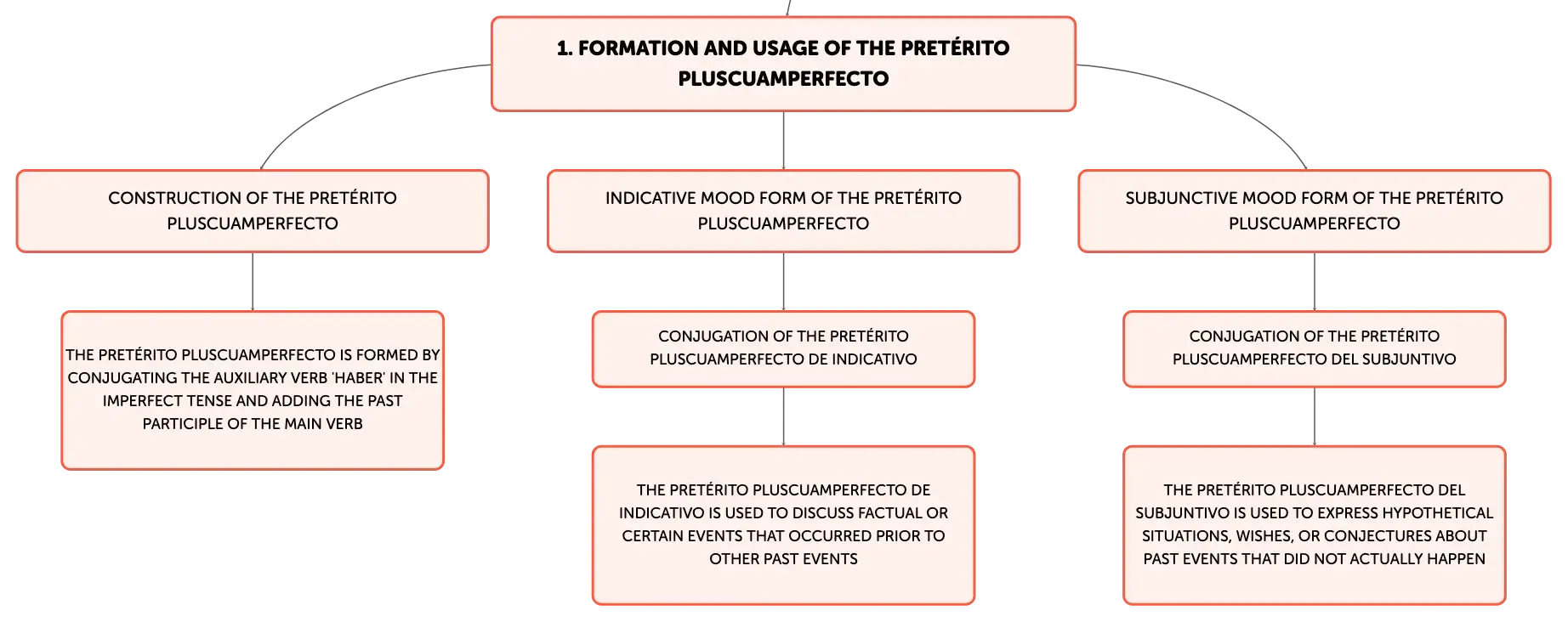 1. FORMATION AND USAGE OF THE PRETÉRITO PLUSCUAMPERFECTO

CONSTRUCTION OF THE PRETÉRITO PLUSCUAMPERFECTO

THE PRETÉRITO PLUSCUAMPERFECTO IS FORMED BY CONJUGATING THE AUXILIARY VERB 'HABER' IN THE IMPERFECT TENSE AND ADDING THE PAST PARTICIPLE OF THE MAIN VERB

INDICATIVE MOOD FORM OF THE PRETÉRITO PLUSCUAMPERFECTO

CONJUGATION OF THE PRETÉRITO PLUSCUAMPERFECTO DE INDICATIVO

THE PRETÉRITO PLUSCUAMPERFECTO DE INDICATIVO IS USED TO DISCUSS FACTUAL OR CERTAIN EVENTS THAT OCCURRED PRIOR TO OTHER PAST EVENTS

SUBJUNCTIVE MOOD FORM OF THE PRETÉRITO PLUSCUAMPERFECTO

CONJUGATION OF THE PRETÉRITO PLUSCUAMPERFECTO DEL SUBJUNTIVO

THE PRETÉRITO PLUSCUAMPERFECTO DEL SUBJUNTIVO IS USED TO EXPRESS HYPOTHETICAL SITUATIONS, WISHES, OR CONJECTURES ABOUT PAST EVENTS THAT DID NOT ACTUALLY HAPPEN